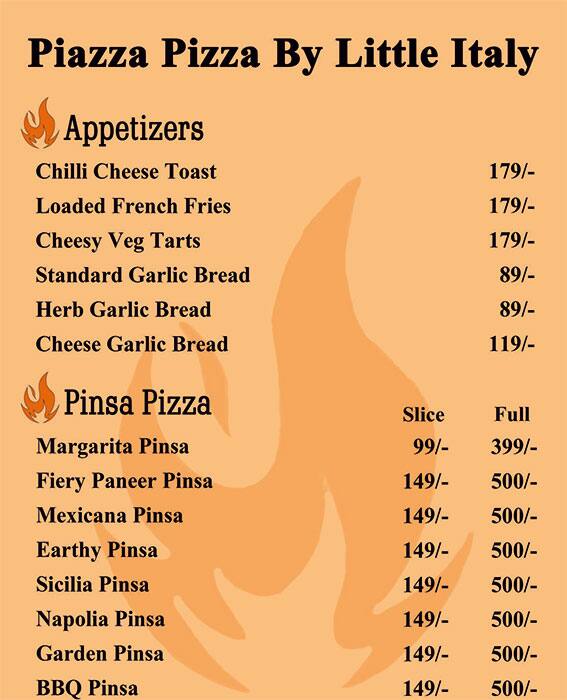 Piazza Pizza By Little Italy

Appetizers

| | |
|---|---|
| Chilli Cheese Toast | 179/- |
| Loaded French Fries | 179/- |
| Cheesy Veg Tarts | 179/- |
| Standard Garlic Bread | 89/- |
| Herb Garlic Bread | 89/- |
| Cheese Garlic Bread | 119/- |

Pinsa Pizza

| | Slice | Full |
|---|---|---|
| Margarita Pinsa | 99/- | 399/- |
| Fiery Paneer Pinsa | 149/- | 500/- |
| Mexicana Pinsa | 149/- | 500/- |
| Earthy Pinsa | 149/- | 500/- |
| Sicilia Pinsa | 149/- | 500/- |
| Napolia Pinsa | 149/- | 500/- |
| Garden Pinsa | 149/- | 500/- |
| BBQ Pinsa | 149/- | 500/- |